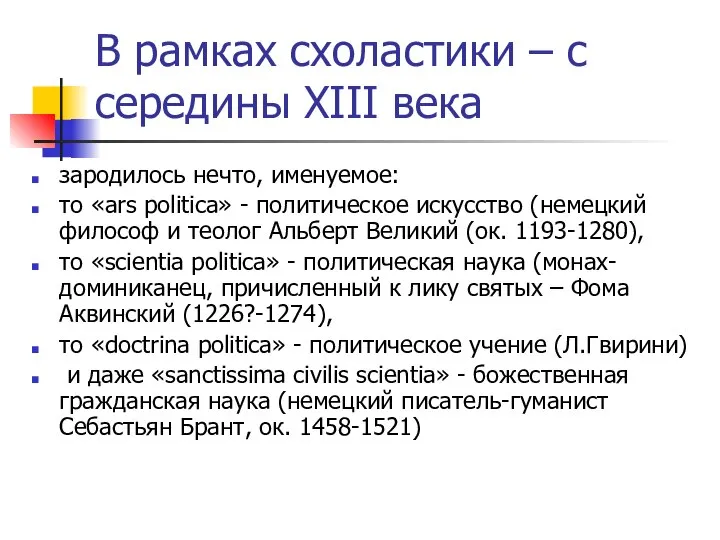 В рамках схоластики – с середины XIII века

зародилось нечто, именуемое:

то «ars politica» - политическое искусство (немецкий философ и теолог Альберт Великий (ок. 1193-1280),

то «scientia politica» - политическая наука (монах-доминиканец, причисленный к лику святых – Фома Аквинский (1226?-1274),

то «doctrina politica» - политическое учение (Л.Гвирини)

и даже «sanctissima civilis scientia» - божественная гражданская наука (немецкий писатель-гуманист Себастьян Брант, ок. 1458-1521)